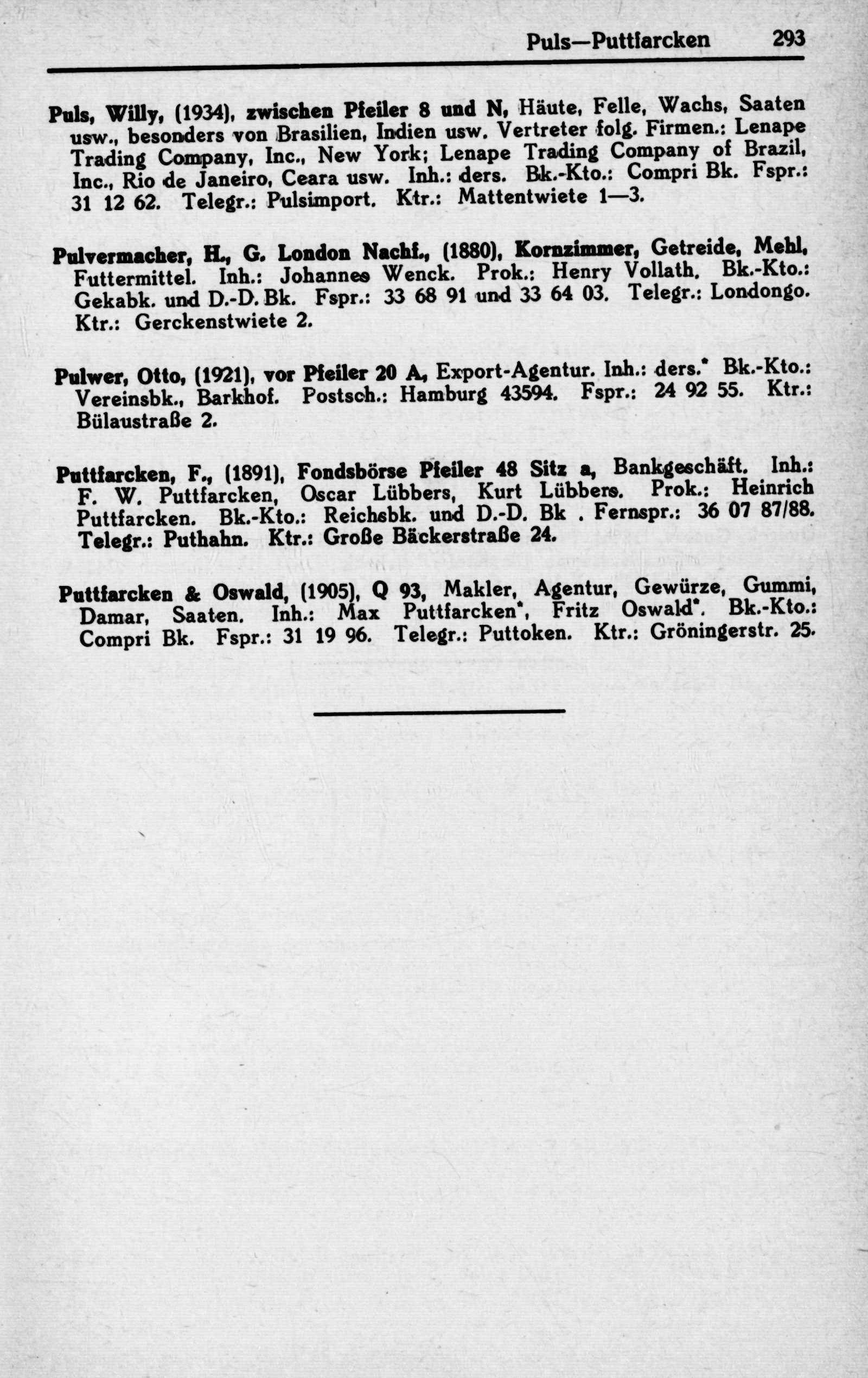 Puls—Puttfarcken 293

Puls, Willy, (1934), zwischen Pfeiler 8 und N, Häute, Felle, Wachs, Saaten usw., besonders von Brasilien, Indien usw. Vertreter folg. Firmen.: Lenape Trading Company, Inc., New York; Lenape Trading Company of Brazil, Inc., Rio de Janeiro, Ceara usw. Inh.: ders. Bk.-Kto.: Compri Bk. Fspr.: 31 12 62. Telegr.: Pulsimport. Ktr.: Mattentwiete 1—3.

Pulvermacher, H., G. London Nachf., (1880), Kornzimmer, Getreide, Mehl, Futtermittel. Inh.: Johannes Wenck. Prok.: Henry Vollath. Bk.-Kto.: Gekabk. und D.-D. Bk. Fspr.: 33 68 91 und 33 64 03. Telegr.: Londongo. Ktr.: Gerckenstwiete 2.

Pulwer, Otto, (1921), vor Pfeiler 20 A, Export-Agentur. Inh.: ders.* Bk.-Kto.: Vereinsbk., Barkhof. Postsch.: Hamburg 43594. Fspr.: 24 92 55. Ktr.: Bülaustraße 2.

Puttfarcken, F., (1891), Fondsbörse Pfeiler 48 Sitz a, Bankgeschäft. Inh.: F. W. Puttfarcken, Oscar Lübbers, Kurt Lübbers. Prok.: Heinrich Puttfarcken. Bk.-Kto.: Reichsbk. und D.-D. Bk . Fernspr.: 36 07 87/88. Telegr.: Puthahn. Ktr.: Große Bäckerstraße 24.

Puttfarcken & Oswald, (1905), Q 93, Makler, Agentur, Gewürze, Gummi, Damar, Saaten. Inh.: Max Puttfarcken*, Fritz Oswald*. Bk.-Kto.: Compri Bk. Fspr.: 31 19 96. Telegr.: Puttoken. Ktr.: Gröningerstr. 25.